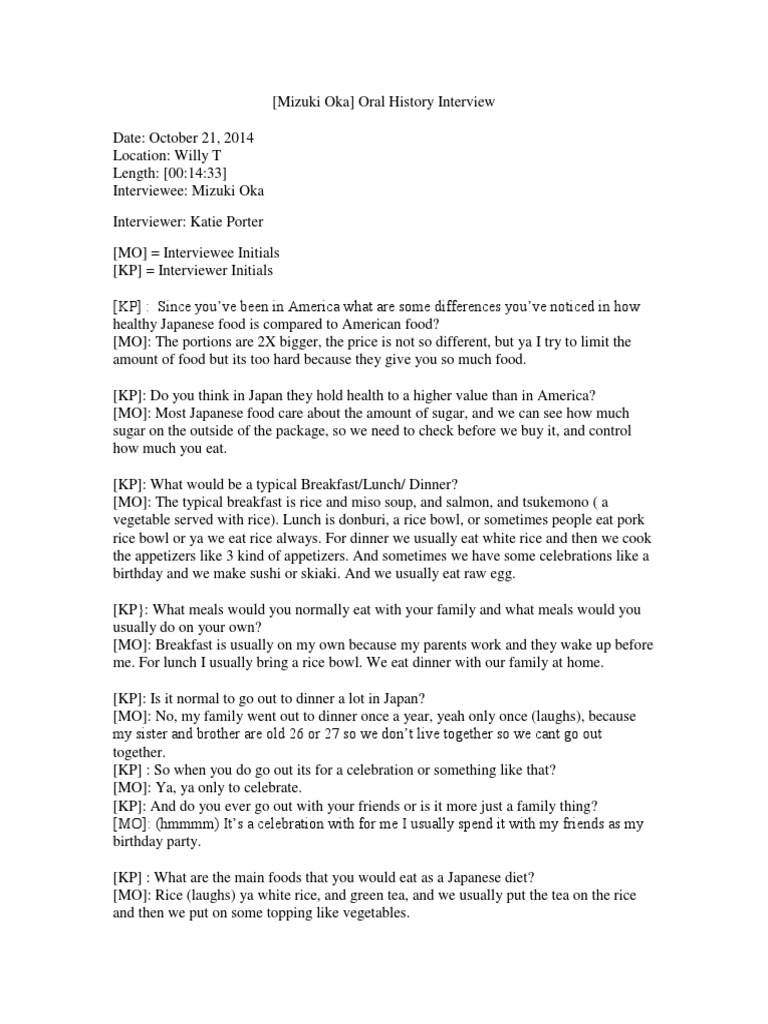 [Mizuki Oka] Oral History Interview

Date: October 21, 2014
Location: Willy T
Length: [00:14:33]
Interviewee: Mizuki Oka

Interviewer: Katie Porter

[MO] = Interviewee Initials
[KP] = Interviewer Initials

[KP] : Since you've been in America what are some differences you've noticed in how healthy Japanese food is compared to American food?
[MO]: The portions are 2X bigger, the price is not so different, but ya I try to limit the amount of food but its too hard because they give you so much food.

[KP]: Do you think in Japan they hold health to a higher value than in America?
[MO]: Most Japanese food care about the amount of sugar, and we can see how much sugar on the outside of the package, so we need to check before we buy it, and control how much you eat.

[KP]: What would be a typical Breakfast/Lunch/ Dinner?
[MO]: The typical breakfast is rice and miso soup, and salmon, and tsukemono ( a vegetable served with rice). Lunch is donburi, a rice bowl, or sometimes people eat pork rice bowl or ya we eat rice always. For dinner we usually eat white rice and then we cook the appetizers like 3 kind of appetizers. And sometimes we have some celebrations like a birthday and we make sushi or skiaki. And we usually eat raw egg.

[KP}: What meals would you normally eat with your family and what meals would you usually do on your own?
[MO]: Breakfast is usually on my own because my parents work and they wake up before me. For lunch I usually bring a rice bowl. We eat dinner with our family at home.

[KP]: Is it normal to go out to dinner a lot in Japan?
[MO]: No, my family went out to dinner once a year, yeah only once (laughs), because my sister and brother are old 26 or 27 so we don't live together so we cant go out together.
[KP] : So when you do go out its for a celebration or something like that?
[MO]: Ya, ya only to celebrate.
[KP]: And do you ever go out with your friends or is it more just a family thing?
[MO]: (hmmmm) It's a celebration with for me I usually spend it with my friends as my birthday party.

[KP] : What are the main foods that you would eat as a Japanese diet?
[MO]: Rice (laughs) ya white rice, and green tea, and we usually put the tea on the rice and then we put on some topping like vegetables.